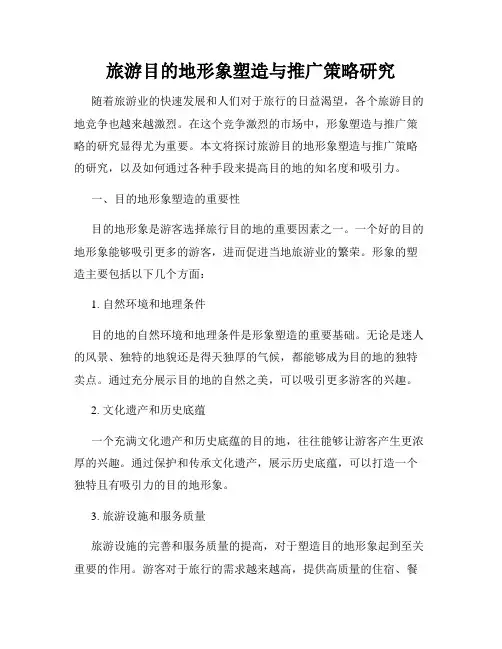 旅游目的地形象塑造与推广策略研究

随着旅游业的快速发展和人们对于旅行的日益渴望，各个旅游目的地竞争也越来越激烈。在这个竞争激烈的市场中，形象塑造与推广策略的研究显得尤为重要。本文将探讨旅游目的地形象塑造与推广策略的研究，以及如何通过各种手段来提高目的地的知名度和吸引力。

一、目的地形象塑造的重要性

目的地形象是游客选择旅行目的地的重要因素之一。一个好的目的地形象能够吸引更多的游客，进而促进当地旅游业的繁荣。形象的塑造主要包括以下几个方面：

1. 自然环境和地理条件

目的地的自然环境和地理条件是形象塑造的重要基础。无论是迷人的风景、独特的地貌还是得天独厚的气候，都能够成为目的地的独特卖点。通过充分展示目的地的自然之美，可以吸引更多游客的兴趣。

2. 文化遗产和历史底蕴

一个充满文化遗产和历史底蕴的目的地，往往能够让游客产生更浓厚的兴趣。通过保护和传承文化遗产，展示历史底蕴，可以打造一个独特且有吸引力的目的地形象。

3. 旅游设施和服务质量

旅游设施的完善和服务质量的提高，对于塑造目的地形象起到至关重要的作用。游客对于旅行的需求越来越高，提供高质量的住宿、餐